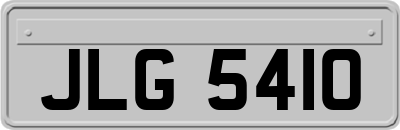 JLG 5410